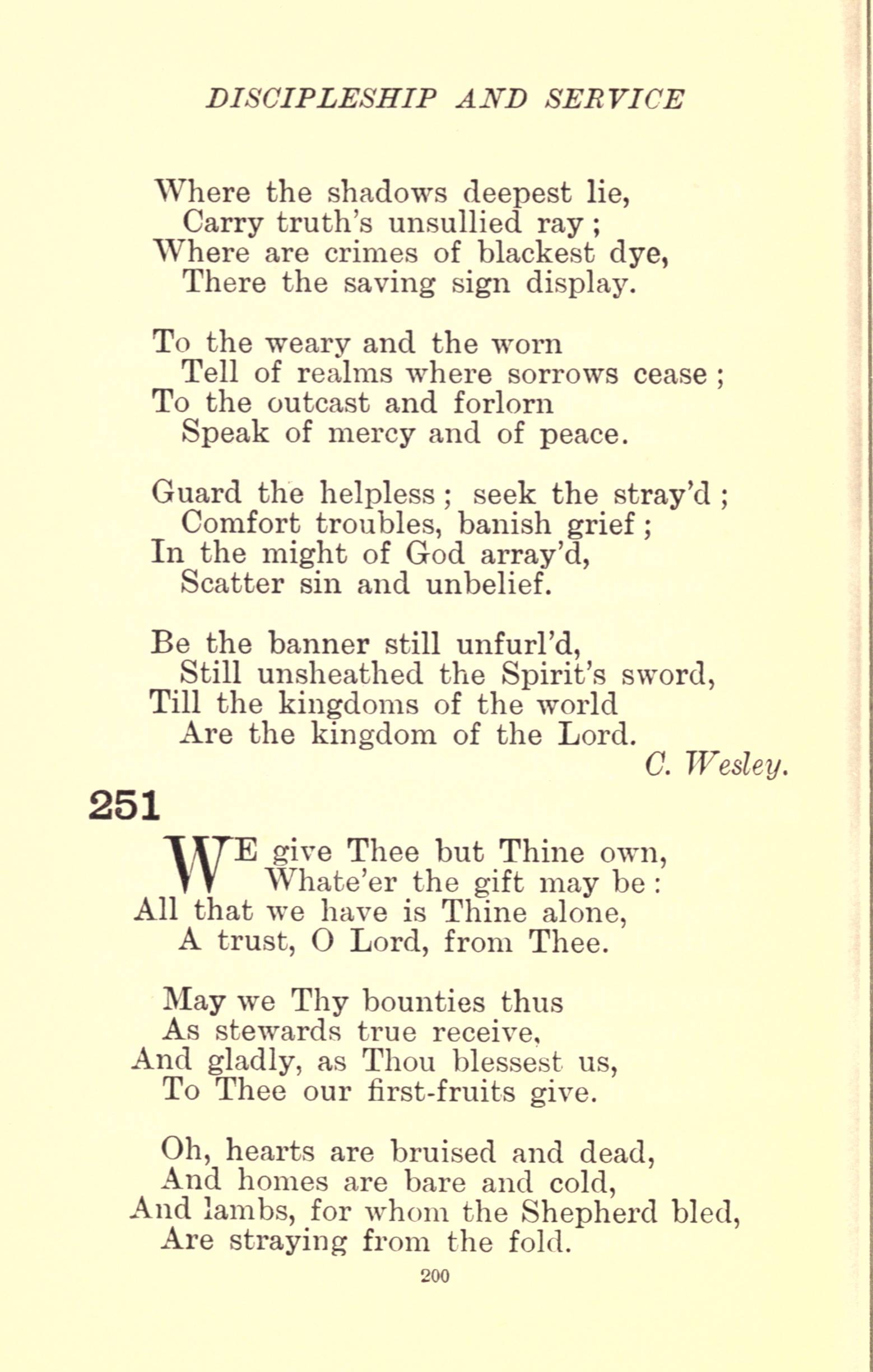 DISCIPLESHIP AND SERVICE

Where the shadows deepest lie,
Carry truth's unsullied ray;
Where are crimes of blackest dye,
There the saving sign display.

To the weary and the worn
Tell of realms where sorrows cease;
To the outcast and forlorn
Speak of mercy and of peace.

Guard the helpless; seek the stray'd;
Comfort troubles, banish grief;
In the might of God array'd,
Scatter sin and unbelief.

Be the banner still unfurl'd,
Still unsheathed the Spirit's sword,
Till the kingdoms of the world
Are the kingdom of the Lord.

C. Wesley.

251

WE give Thee but Thine own,
Whate'er the gift may be:
All that we have is Thine alone,
A trust, O Lord, from Thee.

May we Thy bounties thus
As stewards true receive,
And gladly, as Thou blessest us,
To Thee our first-fruits give.

Oh, hearts are bruised and dead,
And homes are bare and cold,
And lambs, for whom the Shepherd bled,
Are straying from the fold.

200